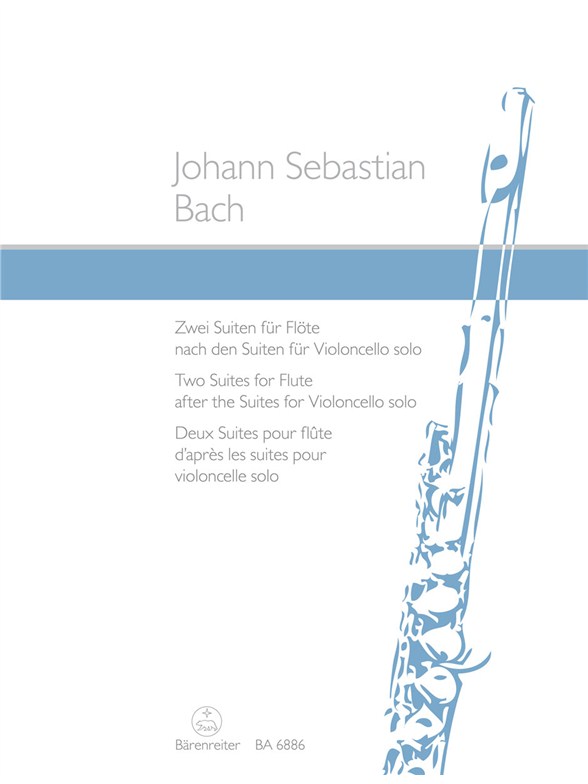 Johann Sebastian Bach

Zwei Suiten für Flöte nach den Suiten für Violoncello solo

Two Suites for Flute after the Suites for Violoncello solo

Deux Suites pour flûte d'après les suites pour violoncelle solo

Bärenreiter BA 6886